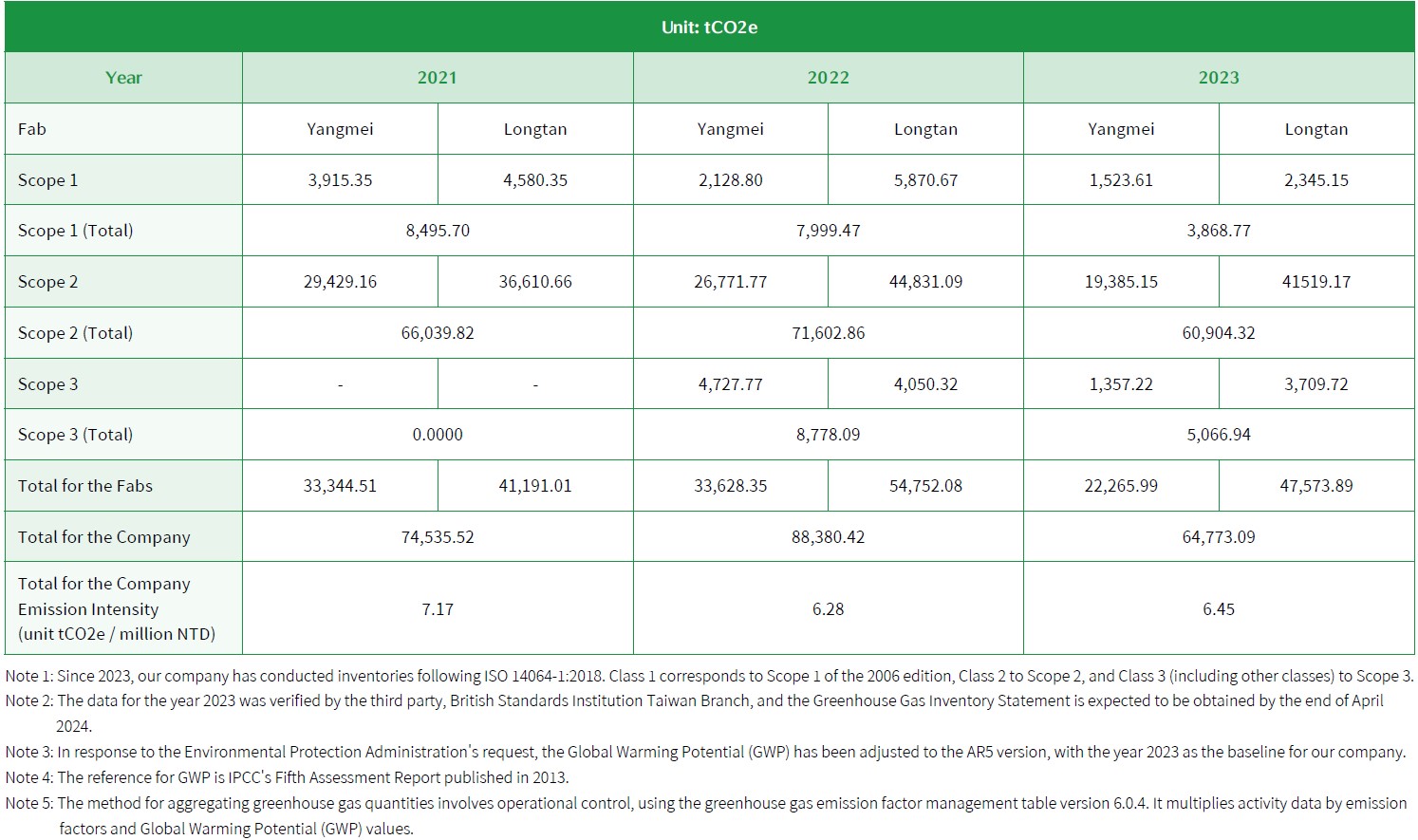 Unit: tCO2e

| Year | 2021 | | 2022 | | 2023 | |
|---|---|---|---|---|---|---|
| Fab | Yangmei | Longtan | Yangmei | Longtan | Yangmei | Longtan |
| Scope 1 | 3,915.35 | 4,580.35 | 2,128.80 | 5,870.67 | 1,523.61 | 2,345.15 |
| Scope 1 (Total) | 8,495.70 | | 7,999.47 | | 3,868.77 | |
| Scope 2 | 29,429.16 | 36,610.66 | 26,771.77 | 44,831.09 | 19,385.15 | 41519.17 |
| Scope 2 (Total) | 66,039.82 | | 71,602.86 | | 60,904.32 | |
| Scope 3 | - | - | 4,727.77 | 4,050.32 | 1,357.22 | 3,709.72 |
| Scope 3 (Total) | 0.0000 | | 8,778.09 | | 5,066.94 | |
| Total for the Fabs | 33,344.51 | 41,191.01 | 33,628.35 | 54,752.08 | 22,265.99 | 47,573.89 |
| Total for the Company | 74,535.52 | | 88,380.42 | | 64,773.09 | |
| Total for the Company Emission Intensity (unit tCO2e / million NTD) | 7.17 | | 6.28 | | 6.45 | |

Note 1: Since 2023, our company has conducted inventories following ISO 14064-1:2018. Class 1 corresponds to Scope 1 of the 2006 edition, Class 2 to Scope 2, and Class 3 (including other classes) to Scope 3.
Note 2: The data for the year 2023 was verified by the third party, British Standards Institution Taiwan Branch, and the Greenhouse Gas Inventory Statement is expected to be obtained by the end of April 2024.
Note 3: In response to the Environmental Protection Administration's request, the Global Warming Potential (GWP) has been adjusted to the AR5 version, with the year 2023 as the baseline for our company.
Note 4: The reference for GWP is IPCC's Fifth Assessment Report published in 2013.
Note 5: The method for aggregating greenhouse gas quantities involves operational control, using the greenhouse gas emission factor management table version 6.0.4. It multiplies activity data by emission factors and Global Warming Potential (GWP) values.